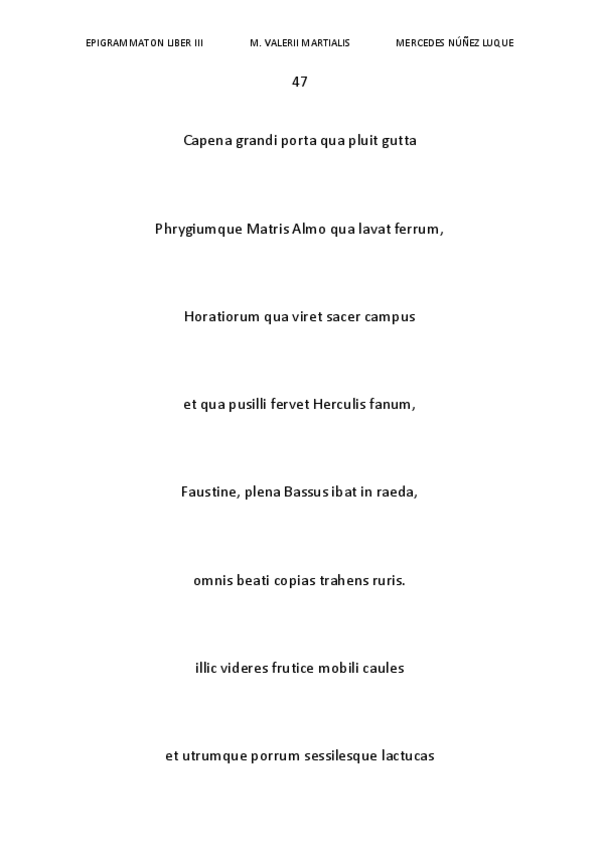 EPIGRAMMATON LIBER III M. VALERII MARTIALIS MERCEDES NÚÑEZ LUQUE

47

Capena grandi porta qua pluit gutta

Phrygiumque Matris Almo qua lavat ferrum,

Horatiorum qua viret sacer campus

et qua pusilli fervet Herculis fanum,

Faustine, plena Bassus ibat in raeda,

omnis beati copias trahens ruris.

illic videres frutice mobili caules

et utrumque porrum sessilesque lactucas